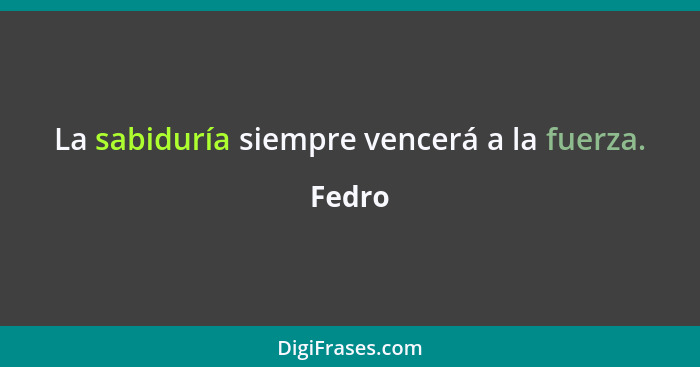 La sabiduría siempre vencerá a la fuerza.

Fedro

DigiFrases.com